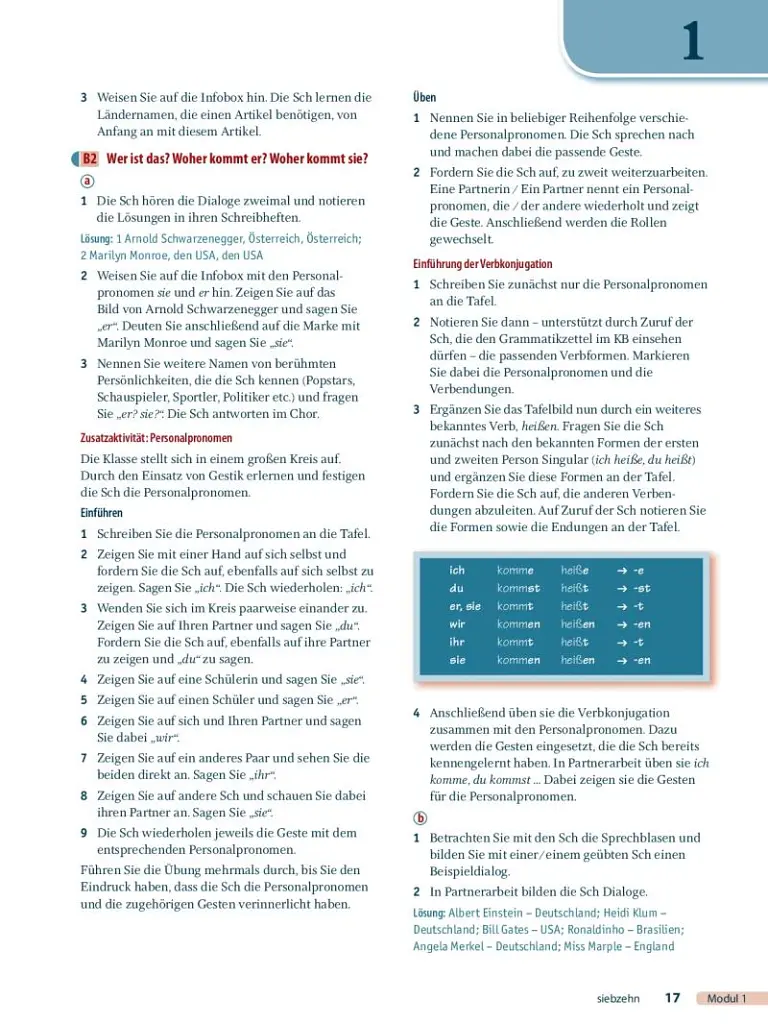 1

3 Weisen Sie auf die Infobox hin. Die Sch lernen die Ländernamen, die einen Artikel benötigen, von Anfang an mit diesem Artikel.

B2 Wer ist das? Woher kommt er? Woher kommt sie?

a

1 Die Sch hören die Dialoge zweimal und notieren die Lösungen in ihren Schreibheften.

Lösung: 1 Arnold Schwarzenegger, Österreich, Österreich; 2 Marilyn Monroe, den USA, den USA

2 Weisen Sie auf die Infobox mit den Personalpronomen sie und er hin. Zeigen Sie auf das Bild von Arnold Schwarzenegger und sagen Sie „er“. Deuten Sie anschließend auf die Marke mit Marilyn Monroe und sagen Sie „sie“.

3 Nennen Sie weitere Namen von berühmten Persönlichkeiten, die die Sch kennen (Popstars, Schauspieler, Sportler, Politiker etc.) und fragen Sie „er? sie?“. Die Sch antworten im Chor.

Zusatzaktivität: Personalpronomen

Die Klasse stellt sich in einem großen Kreis auf. Durch den Einsatz von Gestik erlernen und festigen die Sch die Personalpronomen.

Einführen

1 Schreiben Sie die Personalpronomen an die Tafel.

2 Zeigen Sie mit einer Hand auf sich selbst und fordern Sie die Sch auf, ebenfalls auf sich selbst zu zeigen. Sagen Sie „ich“. Die Sch wiederholen: „ich“.

3 Wenden Sie sich im Kreis paarweise einander zu. Zeigen Sie auf Ihren Partner und sagen Sie „du“. Fordern Sie die Sch auf, ebenfalls auf ihre Partner zu zeigen und „du“ zu sagen.

4 Zeigen Sie auf eine Schülerin und sagen Sie „sie“.

5 Zeigen Sie auf einen Schüler und sagen Sie „er“.

6 Zeigen Sie auf sich und Ihren Partner und sagen Sie dabei „wir“.

7 Zeigen Sie auf ein anderes Paar und sehen Sie die beiden direkt an. Sagen Sie „ihr“.

8 Zeigen Sie auf andere Sch und schauen Sie dabei ihren Partner an. Sagen Sie „sie“.

9 Die Sch wiederholen jeweils die Geste mit dem entsprechenden Personalpronomen.

Führen Sie die Übung mehrmals durch, bis Sie den Eindruck haben, dass die Sch die Personalpronomen und die zugehörigen Gesten verinnerlicht haben.

Üben

1 Nennen Sie in beliebiger Reihenfolge verschiedene Personalpronomen. Die Sch sprechen nach und machen dabei die passende Geste.

2 Fordern Sie die Sch auf, zu zweit weiterzuarbeiten. Eine Partnerin / Ein Partner nennt ein Personalpronomen, die / der andere wiederholt und zeigt die Geste. Anschließend werden die Rollen gewechselt.

Einführung der Verbkonjugation

1 Schreiben Sie zunächst nur die Personalpronomen an die Tafel.

2 Notieren Sie dann – unterstützt durch Zuruf der Sch, die den Grammatikzettel im KB einsehen dürfen – die passenden Verbformen. Markieren Sie dabei die Personalpronomen und die Verbendungen.

3 Ergänzen Sie das Tafelbild nun durch ein weiteres bekanntes Verb, heißen. Fragen Sie die Sch zunächst nach den bekannten Formen der ersten und zweiten Person Singular (ich heiße, du heißt) und ergänzen Sie diese Formen an der Tafel. Fordern Sie die Sch auf, die anderen Verbendungen abzuleiten. Auf Zuruf der Sch notieren Sie die Formen sowie die Endungen an der Tafel.

ich komme heiße → -e
du kommst heißt → -st
er, sie kommt heißt → -t
wir kommen heißen → -en
ihr kommt heißt → -t
sie kommen heißen → -en

4 Anschließend üben sie die Verbkonjugation zusammen mit den Personalpronomen. Dazu werden die Gesten eingesetzt, die die Sch bereits kennengelernt haben. In Partnerarbeit üben sie ich komme, du kommst ... Dabei zeigen sie die Gesten für die Personalpronomen.

b

1 Betrachten Sie mit den Sch die Sprechblasen und bilden Sie mit einer/einem geübten Sch einen Beispieldialog.

2 In Partnerarbeit bilden die Sch Dialoge.

Lösung: Albert Einstein – Deutschland; Heidi Klum – Deutschland; Bill Gates – USA; Ronaldinho – Brasilien; Angela Merkel – Deutschland; Miss Marple – England

siebzehn 17 Modul 1